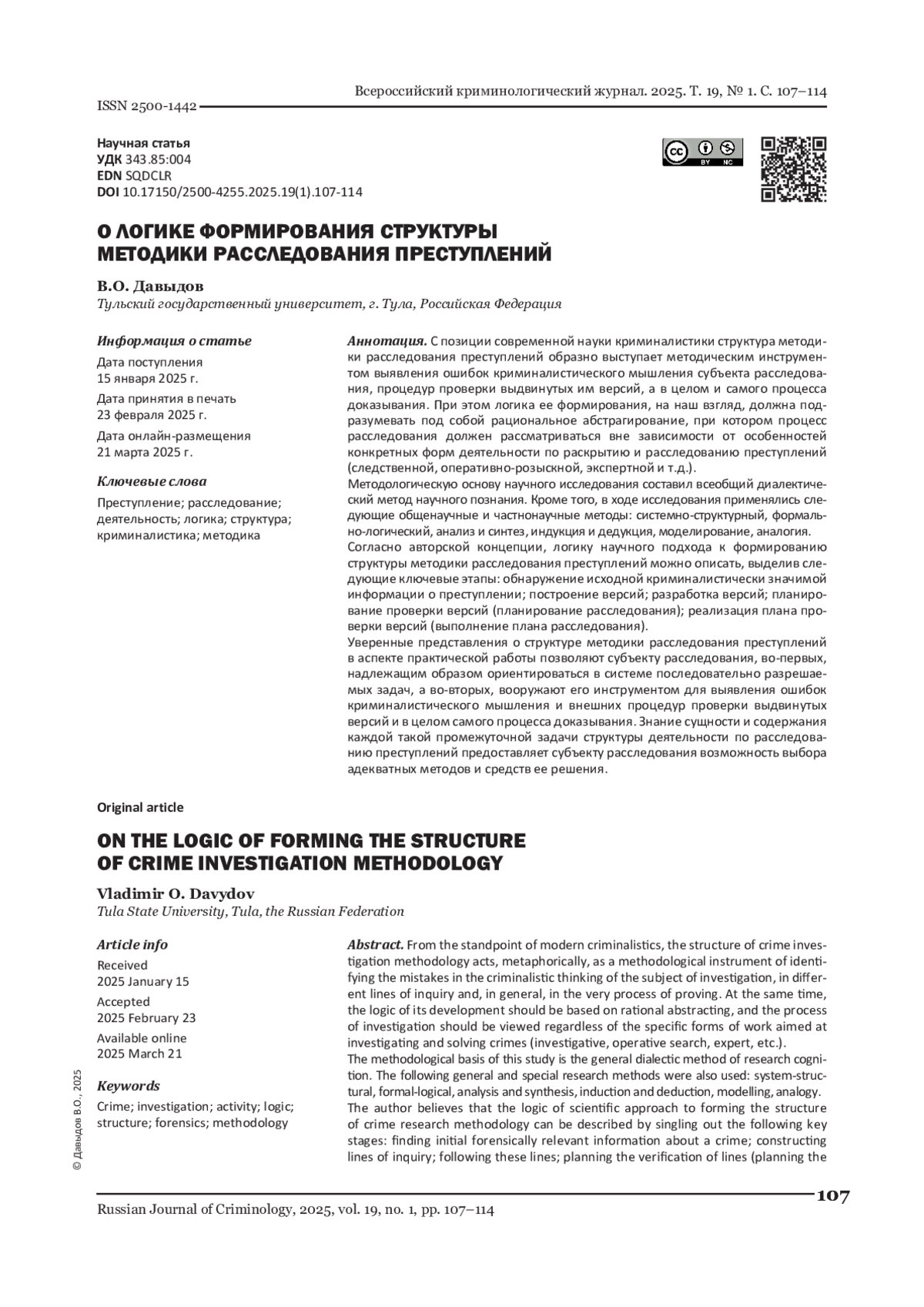 Всероссийский криминологический журнал. 2025. Т. 19, № 1. С. 107–114

ISSN 2500-1442

Научная статья
УДК 343.85:004
EDN SQDCLR
DOI 10.17150/2500-4255.2025.19(1).107-114

BY NC

О ЛОГИКЕ ФОРМИРОВАНИЯ СТРУКТУРЫ МЕТОДИКИ РАССЛЕДОВАНИЯ ПРЕСТУПЛЕНИЙ

В.О. Давыдов
Тульский государственный университет, г. Тула, Российская Федерация

Информация о статье
Дата поступления
15 января 2025 г.
Дата принятия в печать
23 февраля 2025 г.
Дата онлайн-размещения
21 марта 2025 г.

Ключевые слова
Преступление; расследование; деятельность; логика; структура; криминалистика; методика

Аннотация. С позиции современной науки криминалистики структура методики расследования преступлений образно выступает методическим инструментом выявления ошибок криминалистического мышления субъекта расследования, процедур проверки выдвинутых им версий, а в целом и самого процесса доказывания. При этом логика ее формирования, на наш взгляд, должна подразумевать под собой рациональное абстрагирование, при котором процесс расследования должен рассматриваться вне зависимости от особенностей конкретных форм деятельности по раскрытию и расследованию преступлений (следственной, оперативно-розыскной, экспертной и т.д.).
Методологическую основу научного исследования составил всеобщий диалектический метод научного познания. Кроме того, в ходе исследования применялись следующие общенаучные и частнонаучные методы: системно-структурный, формально-логический, анализ и синтез, индукция и дедукция, моделирование, аналогия.
Согласно авторской концепции, логику научного подхода к формированию структуры методики расследования преступлений можно описать, выделив следующие ключевые этапы: обнаружение исходной криминалистически значимой информации о преступлении; построение версий; разработка версий; планирование проверки версий (планирование расследования); реализация плана проверки версий (выполнение плана расследования).
Уверенные представления о структуре методики расследования преступлений в аспекте практической работы позволяют субъекту расследования, во-первых, надлежащим образом ориентироваться в системе последовательно разрешаемых задач, а во-вторых, вооружают его инструментом для выявления ошибок криминалистического мышления и внешних процедур проверки выдвинутых версий и в целом самого процесса доказывания. Знание сущности и содержания каждой такой промежуточной задачи структуры деятельности по расследованию преступлений предоставляет субъекту расследования возможность выбора адекватных методов и средств ее решения.

Original article

ON THE LOGIC OF FORMING THE STRUCTURE OF CRIME INVESTIGATION METHODOLOGY

Vladimir O. Davydov
Tula State University, Tula, the Russian Federation

Article info
Received
2025 January 15
Accepted
2025 February 23
Available online
2025 March 21

Keywords
Crime; investigation; activity; logic; structure; forensics; methodology

Abstract. From the standpoint of modern criminalistics, the structure of crime investigation methodology acts, metaphorically, as a methodological instrument of identifying the mistakes in the criminalistic thinking of the subject of investigation, in different lines of inquiry and, in general, in the very process of proving. At the same time, the logic of its development should be based on rational abstracting, and the process of investigation should be viewed regardless of the specific forms of work aimed at investigating and solving crimes (investigative, operative search, expert, etc.).
The methodological basis of this study is the general dialectic method of research cognition. The following general and special research methods were also used: system-structural, formal-logical, analysis and synthesis, induction and deduction, modelling, analogy.
The author believes that the logic of scientific approach to forming the structure of crime research methodology can be described by singling out the following key stages: finding initial forensically relevant information about a crime; constructing lines of inquiry; following these lines; planning the verification of lines (planning the

© Давыдов В.О., 2025

107

Russian Journal of Criminology, 2025, vol. 19, no. 1, pp. 107–114